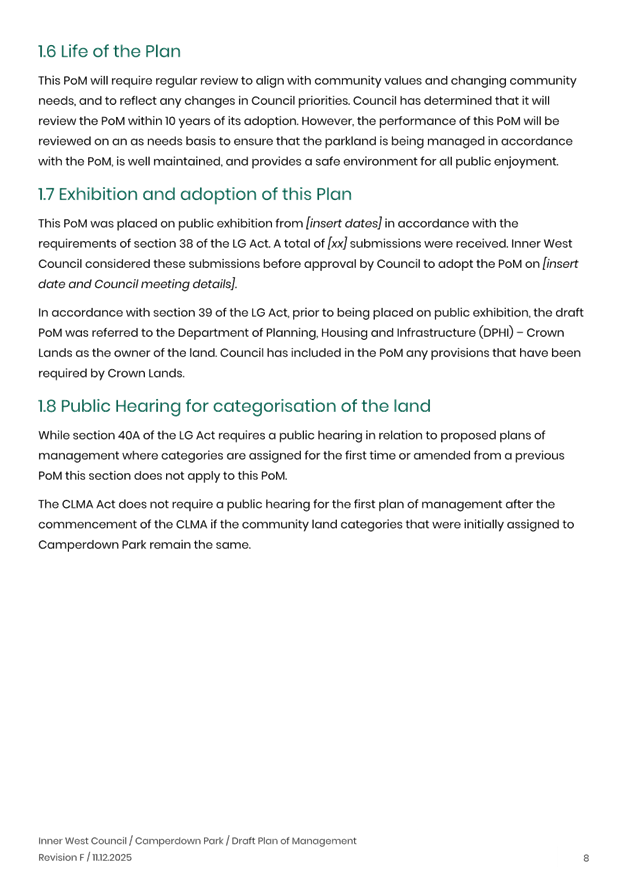 1.6 Life of the Plan

This PoM will require regular review to align with community values and changing community needs, and to reflect any changes in Council priorities. Council has determined that it will review the PoM within 10 years of its adoption. However, the performance of this PoM will be reviewed on an as needs basis to ensure that the parkland is being managed in accordance with the PoM, is well maintained, and provides a safe environment for all public enjoyment.

1.7 Exhibition and adoption of this Plan

This PoM was placed on public exhibition from [insert dates] in accordance with the requirements of section 38 of the LG Act. A total of [xx] submissions were received. Inner West Council considered these submissions before approval by Council to adopt the PoM on [insert date and Council meeting details].

In accordance with section 39 of the LG Act, prior to being placed on public exhibition, the draft PoM was referred to the Department of Planning, Housing and Infrastructure (DPHI) – Crown Lands as the owner of the land. Council has included in the PoM any provisions that have been required by Crown Lands.

1.8 Public Hearing for categorisation of the land

While section 40A of the LG Act requires a public hearing in relation to proposed plans of management where categories are assigned for the first time or amended from a previous PoM this section does not apply to this PoM.

The CLMA Act does not require a public hearing for the first plan of management after the commencement of the CLMA if the community land categories that were initially assigned to Camperdown Park remain the same.

Inner West Council / Camperdown Park / Draft Plan of Management
Revision F / 11.12.2025

8